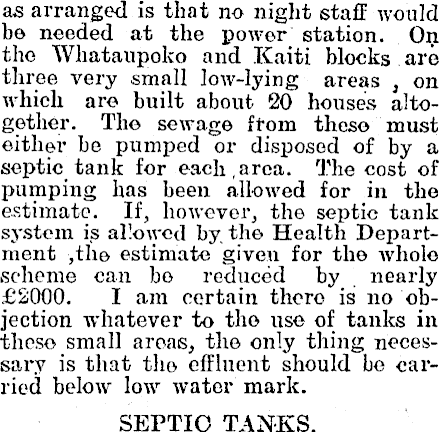 as arranged is that no night staff would be needed at the power station. On the Whataupoko and Kaiti blocks are three very small low-lying areas , on which are built about 20 houses altogether. The sewage from these must either be pumped or disposed of by a septic tank for each area. The cost of pumping has been allowed for in the estimate. If, however, the septic tank system is allowed by the Health Department ,the estimate given for the whole scheme can be reduced by nearly £2000. I am certain there is no objection whatever to the use of tanks in these small areas, the only thing necessary is that the effluent should be carried below low water mark.

SEPTIC TANKS.